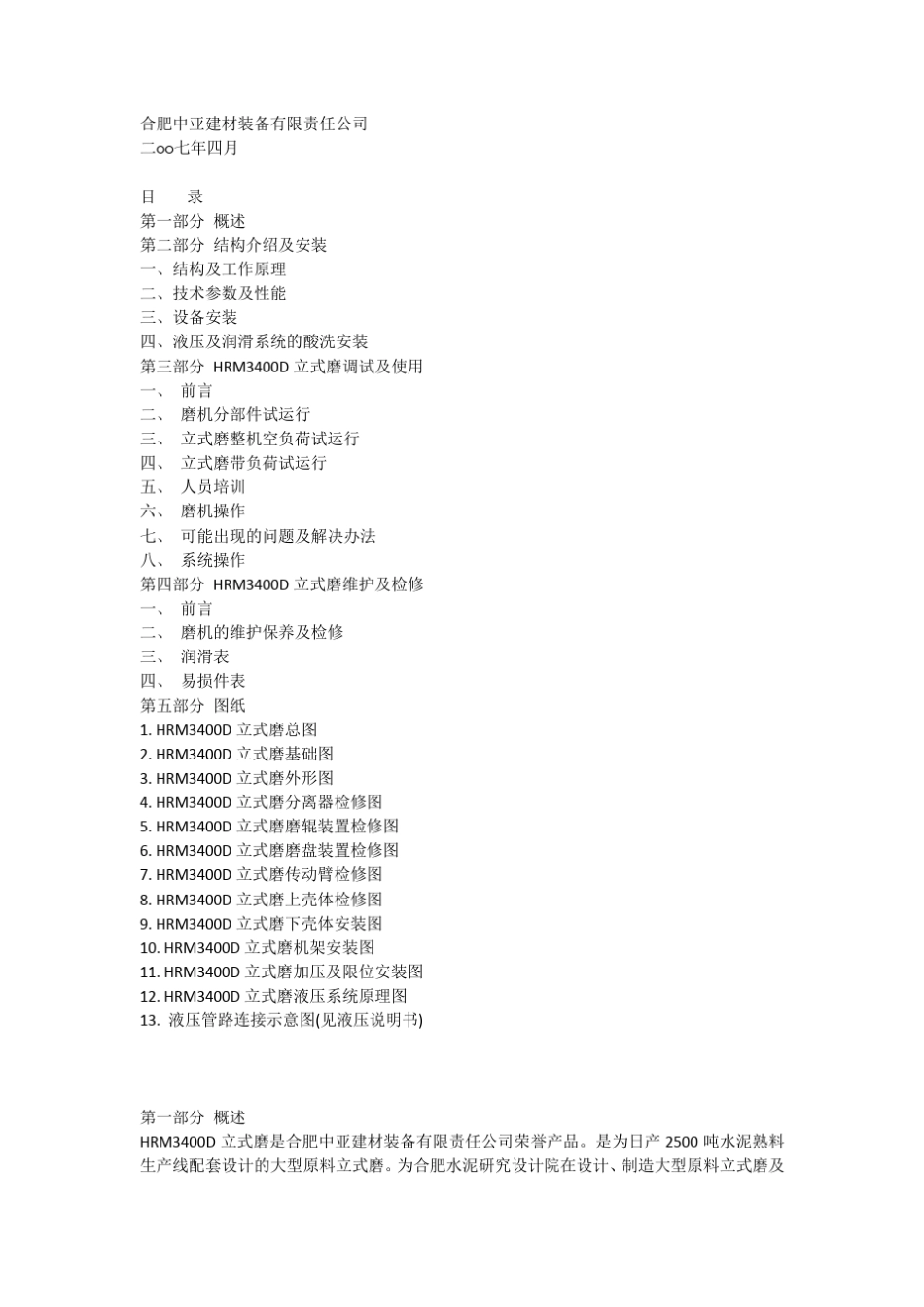 合肥中亚建材装备有限责任公司
二oo七年四月

目　　录
第一部分 概述
第二部分 结构介绍及安装
一、结构及工作原理
二、技术参数及性能
三、设备安装
四、液压及润滑系统的酸洗安装
第三部分 HRM3400D 立式磨调试及使用
一、 前言
二、 磨机分部件试运行
三、 立式磨整机空负荷试运行
四、 立式磨带负荷试运行
五、 人员培训
六、 磨机操作
七、 可能出现的问题及解决办法
八、 系统操作
第四部分 HRM3400D 立式磨维护及检修
一、 前言
二、 磨机的维护保养及检修
三、 润滑表
四、 易损件表
第五部分 图纸
1. HRM3400D 立式磨总图
2. HRM3400D 立式磨基础图
3. HRM3400D 立式磨外形图
4. HRM3400D 立式磨分离器检修图
5. HRM3400D 立式磨磨辊装置检修图
6. HRM3400D 立式磨磨盘装置检修图
7. HRM3400D 立式磨传动臂检修图
8. HRM3400D 立式磨上壳体检修图
9. HRM3400D 立式磨下壳体安装图
10. HRM3400D 立式磨机架安装图
11. HRM3400D 立式磨加压及限位安装图
12. HRM3400D 立式磨液压系统原理图
13. 液压管路连接示意图(见液压说明书)

第一部分 概述
HRM3400D 立式磨是合肥中亚建材装备有限责任公司荣誉产品。是为日产 2500 吨水泥熟料生产线配套设计的大型原料立式磨。为合肥水泥研究设计院在设计、制造大型原料立式磨及